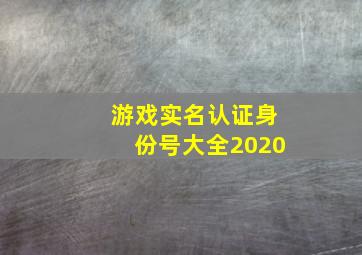 游戏实名认证身份号大全2020